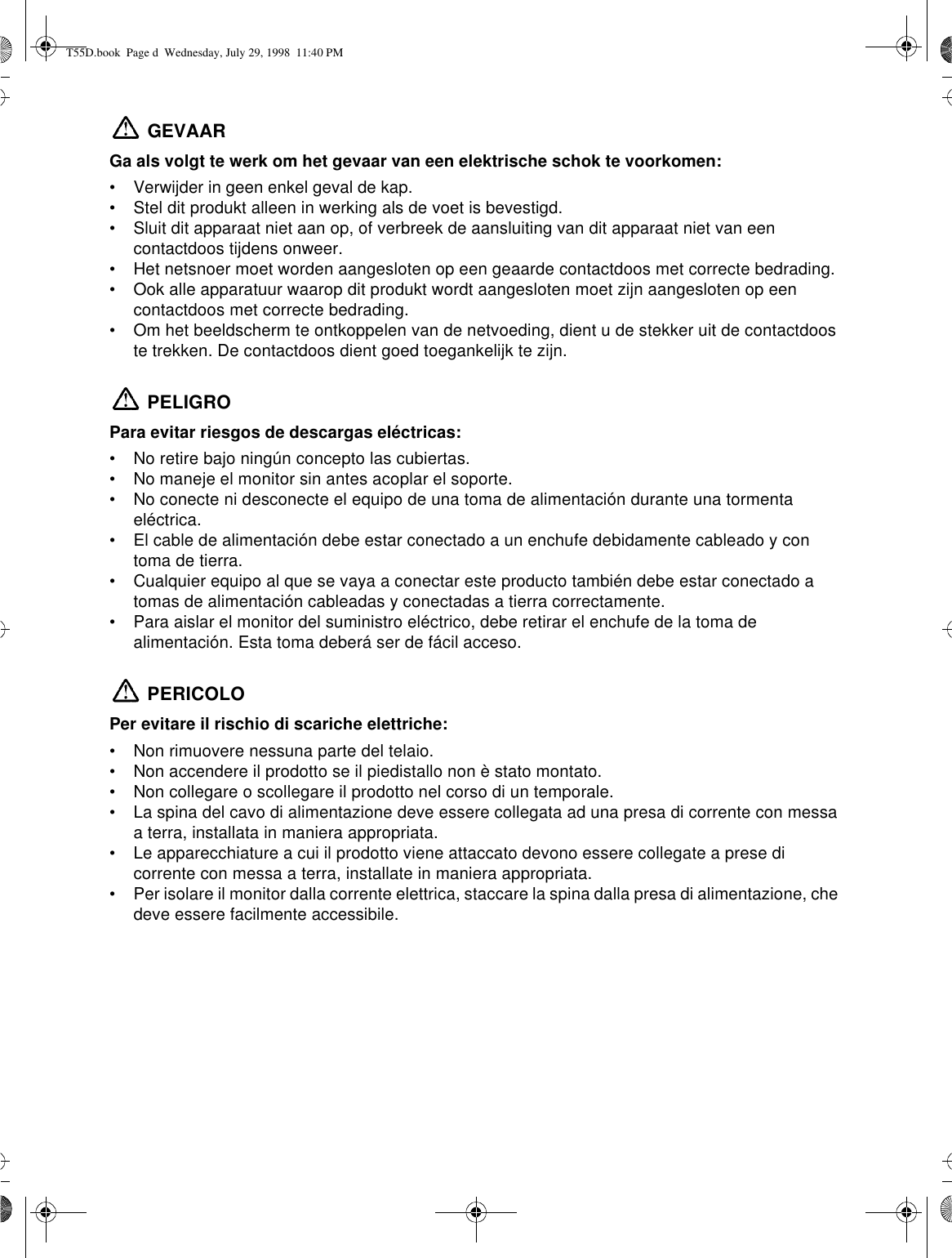 T55D.book Page d Wednesday, July 29, 1998 11:40 PM

GEVAAR

Ga als volgt te werk om het gevaar van een elektrische schok te voorkomen:

• Verwijder in geen enkel geval de kap.
• Stel dit produkt alleen in werking als de voet is bevestigd.
• Sluit dit apparaat niet aan op, of verbreek de aansluiting van dit apparaat niet van een contactdoos tijdens onweer.
• Het netsnoer moet worden aangesloten op een geaarde contactdoos met correcte bedrading.
• Ook alle apparatuur waarop dit produkt wordt aangesloten moet zijn aangesloten op een contactdoos met correcte bedrading.
• Om het beeldscherm te ontkoppelen van de netvoeding, dient u de stekker uit de contactdoos te trekken. De contactdoos dient goed toegankelijk te zijn.

PELIGRO

Para evitar riesgos de descargas eléctricas:

• No retire bajo ningún concepto las cubiertas.
• No maneje el monitor sin antes acoplar el soporte.
• No conecte ni desconecte el equipo de una toma de alimentación durante una tormenta eléctrica.
• El cable de alimentación debe estar conectado a un enchufe debidamente cableado y con toma de tierra.
• Cualquier equipo al que se vaya a conectar este producto también debe estar conectado a tomas de alimentación cableadas y conectadas a tierra correctamente.
• Para aislar el monitor del suministro eléctrico, debe retirar el enchufe de la toma de alimentación. Esta toma deberá ser de fácil acceso.

PERICOLO

Per evitare il rischio di scariche elettriche:

• Non rimuovere nessuna parte del telaio.
• Non accendere il prodotto se il piedistallo non è stato montato.
• Non collegare o scollegare il prodotto nel corso di un temporale.
• La spina del cavo di alimentazione deve essere collegata ad una presa di corrente con messa a terra, installata in maniera appropriata.
• Le apparecchiature a cui il prodotto viene attaccato devono essere collegate a prese di corrente con messa a terra, installate in maniera appropriata.
• Per isolare il monitor dalla corrente elettrica, staccare la spina dalla presa di alimentazione, che deve essere facilmente accessibile.